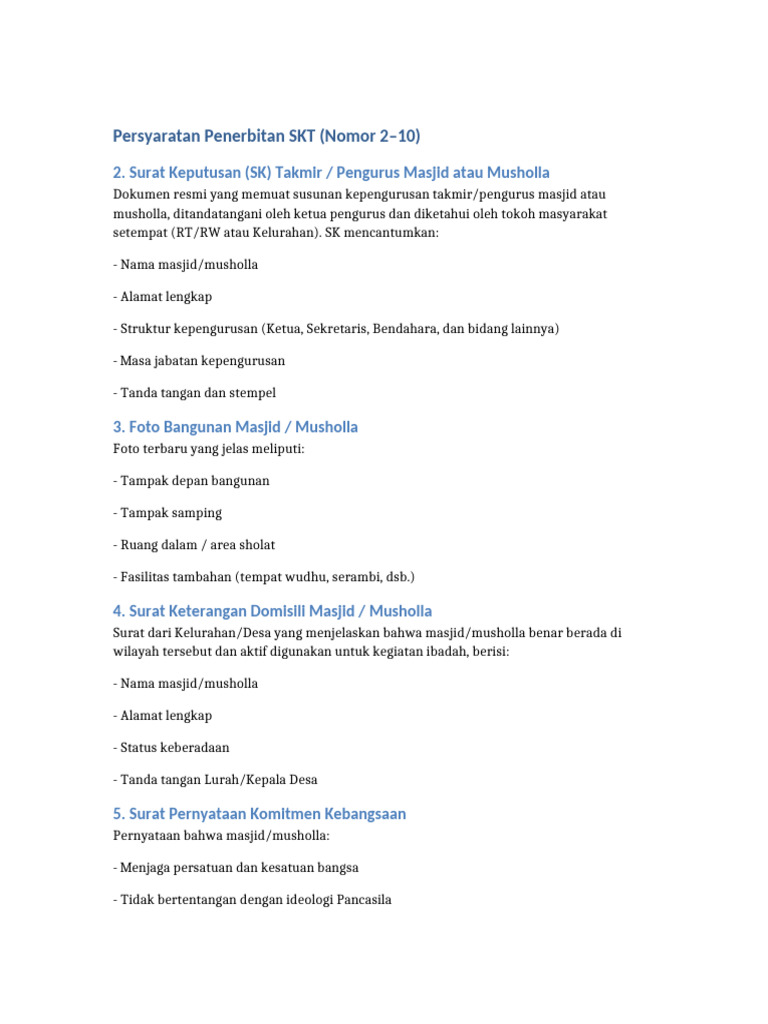 Persyaratan Penerbitan SKT (Nomor 2–10)

2. Surat Keputusan (SK) Takmir / Pengurus Masjid atau Musholla

Dokumen resmi yang memuat susunan kepengurusan takmir/pengurus masjid atau musholla, ditandatangani oleh ketua pengurus dan diketahui oleh tokoh masyarakat setempat (RT/RW atau Kelurahan). SK mencantumkan:

- Nama masjid/musholla

- Alamat lengkap

- Struktur kepengurusan (Ketua, Sekretaris, Bendahara, dan bidang lainnya)

- Masa jabatan kepengurusan

- Tanda tangan dan stempel

3. Foto Bangunan Masjid / Musholla

Foto terbaru yang jelas meliputi:

- Tampak depan bangunan

- Tampak samping

- Ruang dalam / area sholat

- Fasilitas tambahan (tempat wudhu, serambi, dsb.)

4. Surat Keterangan Domisili Masjid / Musholla

Surat dari Kelurahan/Desa yang menjelaskan bahwa masjid/musholla benar berada di wilayah tersebut dan aktif digunakan untuk kegiatan ibadah, berisi:

- Nama masjid/musholla

- Alamat lengkap

- Status keberadaan

- Tanda tangan Lurah/Kepala Desa

5. Surat Pernyataan Komitmen Kebangsaan

Pernyataan bahwa masjid/musholla:

- Menjaga persatuan dan kesatuan bangsa

- Tidak bertentangan dengan ideologi Pancasila